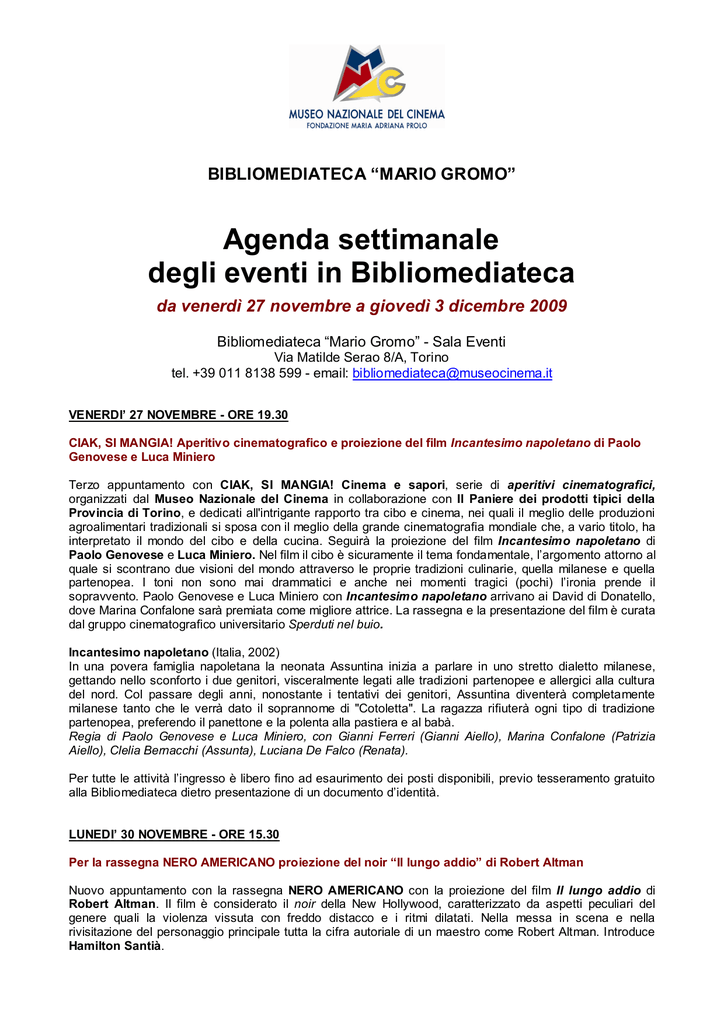 MUSEO NAZIONALE DEL CINEMA
FONDAZIONE MARIA ADRIANA PROLO

BIBLIOMEDIATECA “MARIO GROMO”

Agenda settimanale degli eventi in Bibliomediateca

da venerdì 27 novembre a giovedì 3 dicembre 2009

Bibliomediateca “Mario Gromo” - Sala Eventi
Via Matilde Serao 8/A, Torino
tel. +39 011 8138 599 - email: bibliomediateca@museocinema.it

VENERDI’ 27 NOVEMBRE - ORE 19.30

CIAK, SI MANGIA! Aperitivo cinematografico e proiezione del film Incantesimo napoletano di Paolo Genovese e Luca Miniero

Terzo appuntamento con CIAK, SI MANGIA! Cinema e sapori, serie di aperitivi cinematografici, organizzati dal Museo Nazionale del Cinema in collaborazione con Il Paniere dei prodotti tipici della Provincia di Torino, e dedicati all'intrigante rapporto tra cibo e cinema, nei quali il meglio delle produzioni agroalimentari tradizionali si sposa con il meglio della grande cinematografia mondiale che, a vario titolo, ha interpretato il mondo del cibo e della cucina. Seguirà la proiezione del film Incantesimo napoletano di Paolo Genovese e Luca Miniero. Nel film il cibo è sicuramente il tema fondamentale, l’argomento attorno al quale si scontrano due visioni del mondo attraverso le proprie tradizioni culinarie, quella milanese e quella partenopea. I toni non sono mai drammatici e anche nei momenti tragici (pochi) l’ironia prende il sopravvento. Paolo Genovese e Luca Miniero con Incantesimo napoletano arrivano ai David di Donatello, dove Marina Confalone sarà premiata come migliore attrice. La rassegna e la presentazione del film è curata dal gruppo cinematografico universitario Sperduti nel buio.

Incantesimo napoletano (Italia, 2002)
In una povera famiglia napoletana la neonata Assuntina inizia a parlare in uno stretto dialetto milanese, gettando nello sconforto i due genitori, visceralmente legati alle tradizioni partenopee e allergici alla cultura del nord. Col passare degli anni, nonostante i tentativi dei genitori, Assuntina diventerà completamente milanese tanto che le verrà dato il soprannome di "Cotoletta". La ragazza rifiuterà ogni tipo di tradizione partenopea, preferendo il panettone e la polenta alla pastiera e al babà.
Regia di Paolo Genovese e Luca Miniero, con Gianni Ferreri (Gianni Aiello), Marina Confalone (Patrizia Aiello), Clelia Bernacchi (Assunta), Luciana De Falco (Renata).

Per tutte le attività l’ingresso è libero fino ad esaurimento dei posti disponibili, previo tesseramento gratuito alla Bibliomediateca dietro presentazione di un documento d’identità.

LUNEDI’ 30 NOVEMBRE - ORE 15.30

Per la rassegna NERO AMERICANO proiezione del noir “Il lungo addio” di Robert Altman

Nuovo appuntamento con la rassegna NERO AMERICANO con la proiezione del film Il lungo addio di Robert Altman. Il film è considerato il noir della New Hollywood, caratterizzato da aspetti peculiari del genere quali la violenza vissuta con freddo distacco e i ritmi dilatati. Nella messa in scena e nella rivisitazione del personaggio principale tutta la cifra autoriale di un maestro come Robert Altman. Introduce Hamilton Santià.